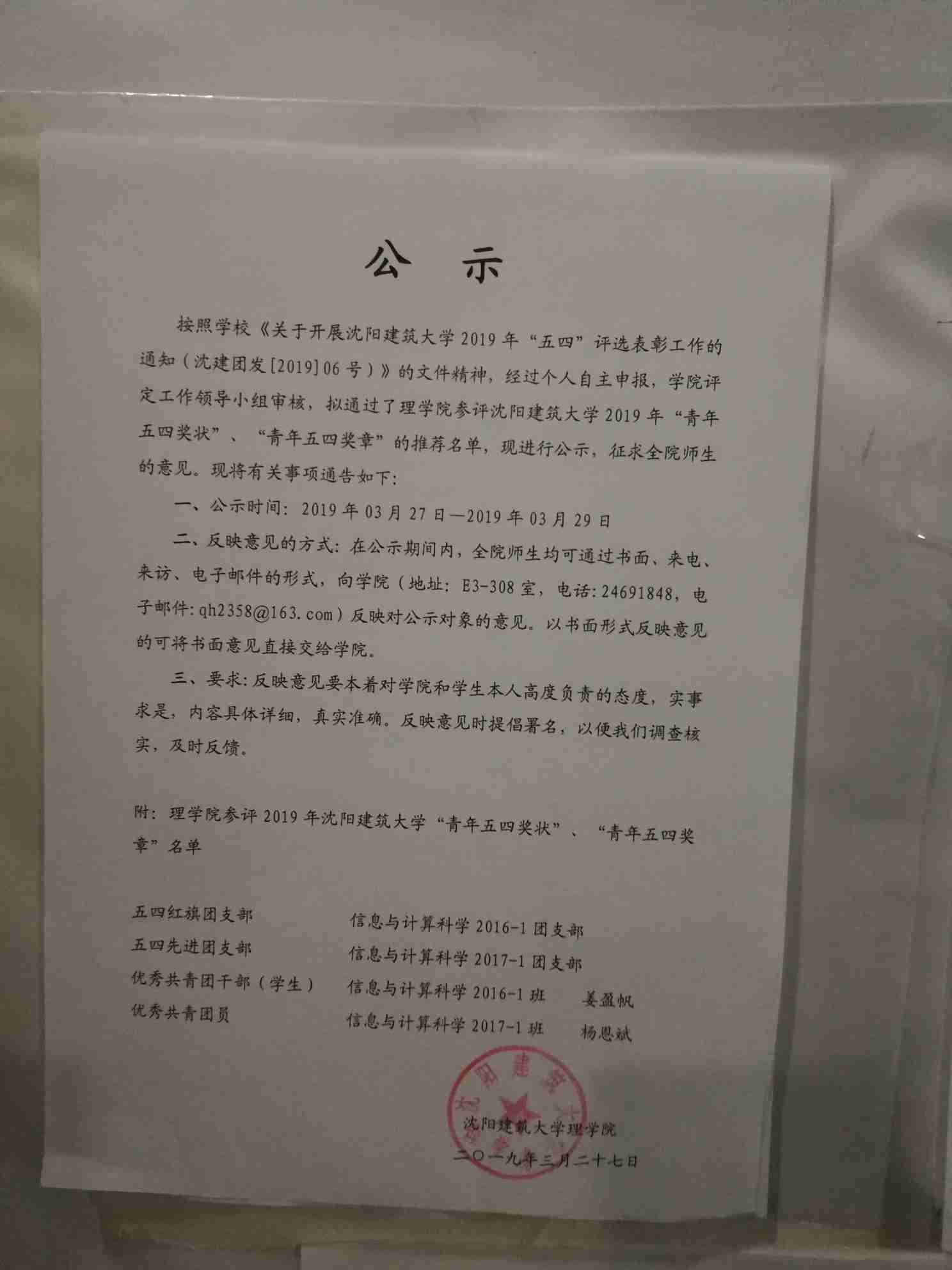 公示

按照学校《关于开展沈阳建筑大学2019年“五四”评选表彰工作的通知（沈建团发[2019]06号）》的文件精神，经过个人自主申报，学院评定工作领导小组审核，拟通过了理学院参评沈阳建筑大学2019年“青年五四奖状”、“青年五四奖章”的推荐名单，现进行公示，征求全院师生的意见。现将有关事项通告如下：

一、公示时间：2019年03月27日—2019年03月29日

二、反映意见的方式：在公示期间内，全院师生均可通过书面、来电、来访、电子邮件的形式，向学院（地址：E3-308室，电话：24691848，电子邮件：qh2358@163.com）反映对公示对象的意见。以书面形式反映意见的可将书面意见直接交给学院。

三、要求：反映意见要本着对学院和学生本人高度负责的态度，实事求是，内容具体详细，真实准确。反映意见时提倡署名，以便我们调查核实，及时反馈。

附：理学院参评2019年沈阳建筑大学“青年五四奖状”、“青年五四奖章”名单

五四红旗团支部 信息与计算科学2016-1团支部
五四先进团支部 信息与计算科学2017-1团支部
优秀共青团干部（学生） 信息与计算科学2016-1班 姜盈帆
优秀共青团员 信息与计算科学2017-1班 杨恩斌

沈阳建筑大学理学院
二〇一九年三月二十七日